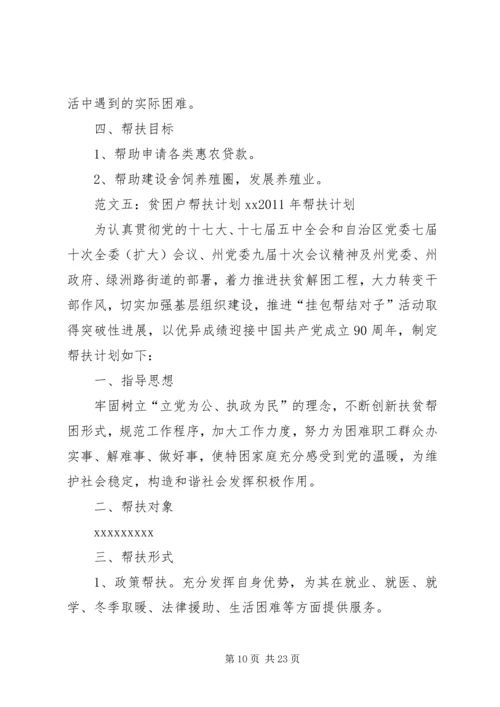 活中遇到的实际困难。

四、帮扶目标

1、帮助申请各类惠农贷款。

2、帮助建设舍饲养殖圈，发展养殖业。

范文五：贫困户帮扶计划 xx2011 年帮扶计划

为认真贯彻党的十七大、十七届五中全会和自治区党委七届十次全委（扩大）会议、州党委九届十次会议精神及州党委、州政府、绿洲路街道的部署，着力推进扶贫解困工程，大力转变干部作风，切实加强基层组织建设，推进“挂包帮结对子”活动取得突破性进展，以优异成绩迎接中国共产党成立 90 周年，制定帮扶计划如下：

一、指导思想

牢固树立“立党为公、执政为民”的理念，不断创新扶贫帮困形式，规范工作程序，加大工作力度，努力为困难职工群众办实事、解难事、做好事，使特困家庭充分感受到党的温暖，为维护社会稳定，构造和谐社会发挥积极作用。

二、帮扶对象

xxxxxxxxx

三、帮扶形式

1、政策帮扶。充分发挥自身优势，为其在就业、就医、就学、冬季取暖、法律援助、生活困难等方面提供服务。

第 10 页 共 23 页